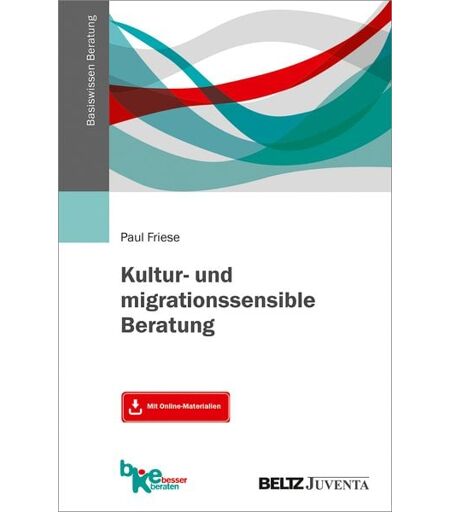 Basiswissen Beratung

Paul Friese

Kultur- und migrationssensible Beratung

Mit Online-Materialien

bke besser beraten

BELTZ JUVENTA